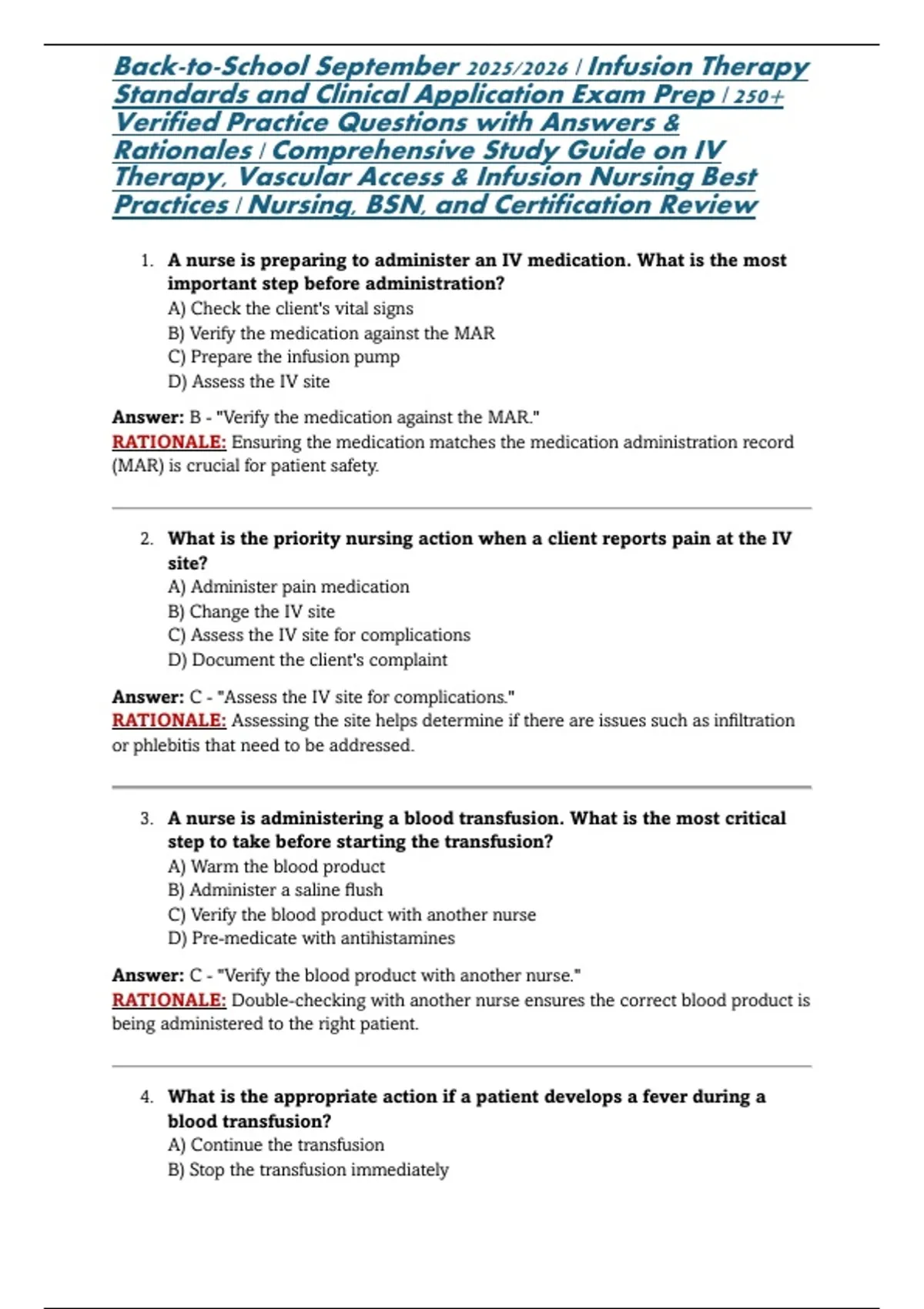 Back-to-School September 2025/2026 | Infusion Therapy Standards and Clinical Application Exam Prep | 250+ Verified Practice Questions with Answers & Rationales | Comprehensive Study Guide on IV Therapy, Vascular Access & Infusion Nursing Best Practices | Nursing, BSN, and Certification Review

1. A nurse is preparing to administer an IV medication. What is the most important step before administration?
A) Check the client's vital signs
B) Verify the medication against the MAR
C) Prepare the infusion pump
D) Assess the IV site

Answer: B - "Verify the medication against the MAR."
RATIONALE: Ensuring the medication matches the medication administration record (MAR) is crucial for patient safety.

2. What is the priority nursing action when a client reports pain at the IV site?
A) Administer pain medication
B) Change the IV site
C) Assess the IV site for complications
D) Document the client's complaint

Answer: C - "Assess the IV site for complications."
RATIONALE: Assessing the site helps determine if there are issues such as infiltration or phlebitis that need to be addressed.

3. A nurse is administering a blood transfusion. What is the most critical step to take before starting the transfusion?
A) Warm the blood product
B) Administer a saline flush
C) Verify the blood product with another nurse
D) Pre-medicate with antihistamines

Answer: C - "Verify the blood product with another nurse."
RATIONALE: Double-checking with another nurse ensures the correct blood product is being administered to the right patient.

4. What is the appropriate action if a patient develops a fever during a blood transfusion?
A) Continue the transfusion
B) Stop the transfusion immediately